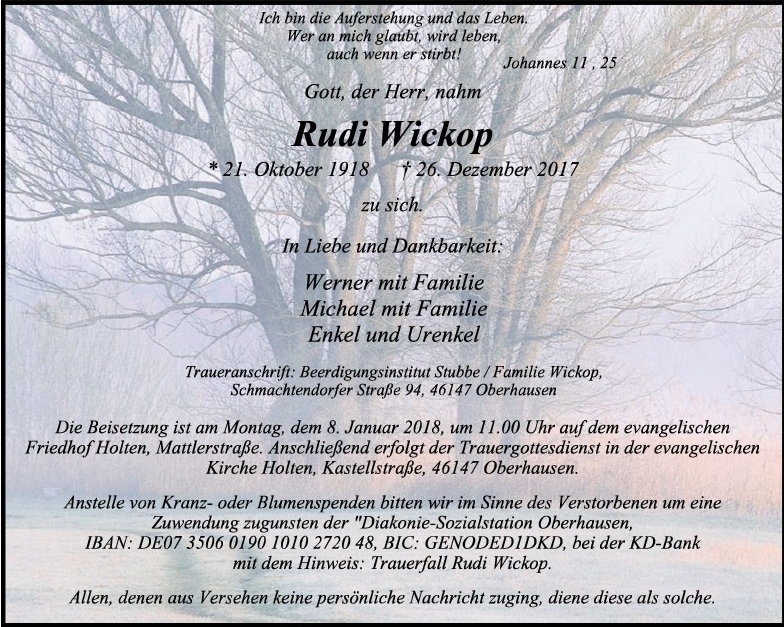 Ich bin die Auferstehung und das Leben.
Wer an mich glaubt, wird leben,
auch wenn er stirbt!
Johannes 11 , 25

Gott, der Herr, nahm

Rudi Wickop

* 21. Oktober 1918 † 26. Dezember 2017

zu sich.

In Liebe und Dankbarkeit:

Werner mit Familie
Michael mit Familie
Enkel und Urenkel

Traueranschrift: Beerdigungsinstitut Stubbe / Familie Wickop,
Schmachtendorfer Straße 94, 46147 Oberhausen

Die Beisetzung ist am Montag, dem 8. Januar 2018, um 11.00 Uhr auf dem evangelischen Friedhof Holten, Mattlerstraße. Anschließend erfolgt der Trauergottesdienst in der evangelischen Kirche Holten, Kastellstraße, 46147 Oberhausen.

Anstelle von Kranz- oder Blumenspenden bitten wir im Sinne des Verstorbenen um eine Zuwendung zugunsten der "Diakonie-Sozialstation Oberhausen, IBAN: DE07 3506 0190 1010 2720 48, BIC: GENODED1DKD, bei der KD-Bank mit dem Hinweis: Trauerfall Rudi Wickop.

Allen, denen aus Versehen keine persönliche Nachricht zuging, diene diese als solche.